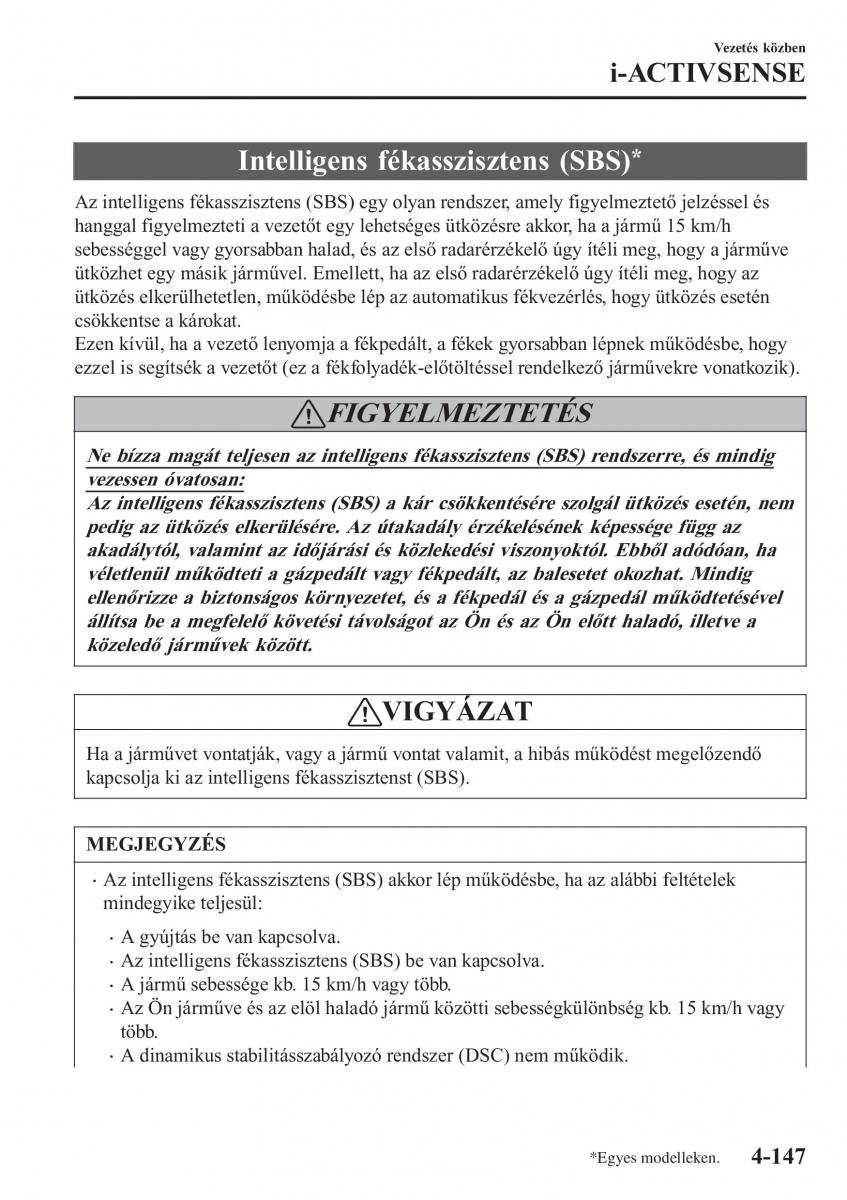 Vezetés közben
i-ACTIVSENSE

Intelligens fékasszisztens (SBS)*

Az intelligens fékasszisztens (SBS) egy olyan rendszer, amely figyelmeztető jelzéssel és hanggal figyelmezteti a vezetőt egy lehetséges ütközésre akkor, ha a jármű 15 km/h sebességgel vagy gyorsabban halad, és az első radarérzékelő úgy ítéli meg, hogy a járműve ütközhet egy másik járművel. Emellett, ha az első radarérzékelő úgy ítéli meg, hogy az ütközés elkerülhetetlen, működésbe lép az automatikus fékvezérlés, hogy ütközés esetén csökkentse a károkat.
Ezen kívül, ha a vezető lenyomja a fékpedált, a fékek gyorsabban lépnek működésbe, hogy ezzel is segítsék a vezetőt (ez a fékfolyadék-előtöltéssel rendelkező járművekre vonatkozik).

FIGYELMEZTETÉS

Ne bízza magát teljesen az intelligens fékasszisztens (SBS) rendszerre, és mindig vezessen óvatosan:
Az intelligens fékasszisztens (SBS) a kár csökkentésére szolgál ütközés esetén, nem pedig az ütközés elkerülésére. Az útakadály érzékelésének képessége függ az akadálytól, valamint az időjárási és közlekedési viszonyoktól. Ebből adódóan, ha véletlenül működteti a gázpedált vagy fékpedált, az balesetet okozhat. Mindig ellenőrizze a biztonságos környezetet, és a fékpedál és a gázpedál működtetésével állítsa be a megfelelő követési távolságot az Ön és az Ön előtt haladó, illetve a közeledő járművek között.

VIGYÁZAT

Ha a járművet vontatják, vagy a jármű vontat valamit, a hibás működést megelőzendő kapcsolja ki az intelligens fékasszisztenst (SBS).

MEGJEGYZÉS

· Az intelligens fékasszisztens (SBS) akkor lép működésbe, ha az alábbi feltételek mindegyike teljesül:
· A gyújtás be van kapcsolva.
· Az intelligens fékasszisztens (SBS) be van kapcsolva.
· A jármű sebessége kb. 15 km/h vagy több.
· Az Ön járműve és az elöl haladó jármű közötti sebességkülönbség kb. 15 km/h vagy több.
· A dinamikus stabilitásszabályozó rendszer (DSC) nem működik.

*Egyes modelleken. 4-147